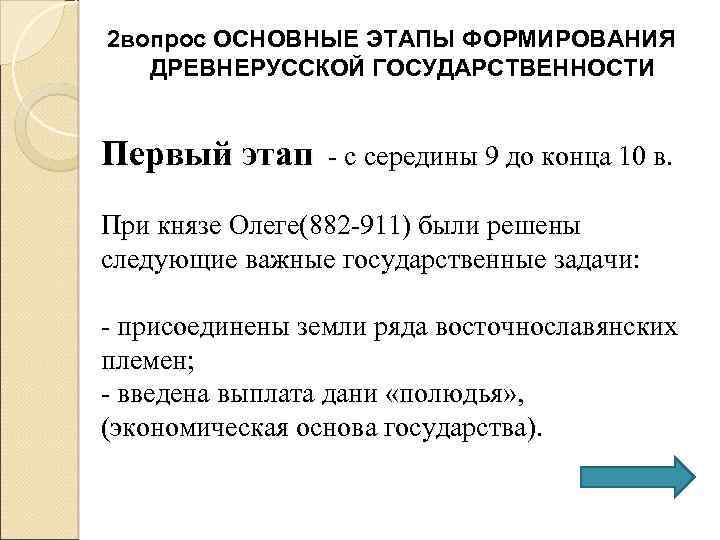 2вопрос ОСНОВНЫЕ ЭТАПЫ ФОРМИРОВАНИЯ ДРЕВНЕРУССКОЙ ГОСУДАРСТВЕННОСТИ

Первый этап - с середины 9 до конца 10 в.

При князе Олеге(882-911) были решены следующие важные государственные задачи:

- присоединены земли ряда восточнославянских племен;
- введена выплата дани «полюдья», (экономическая основа государства).